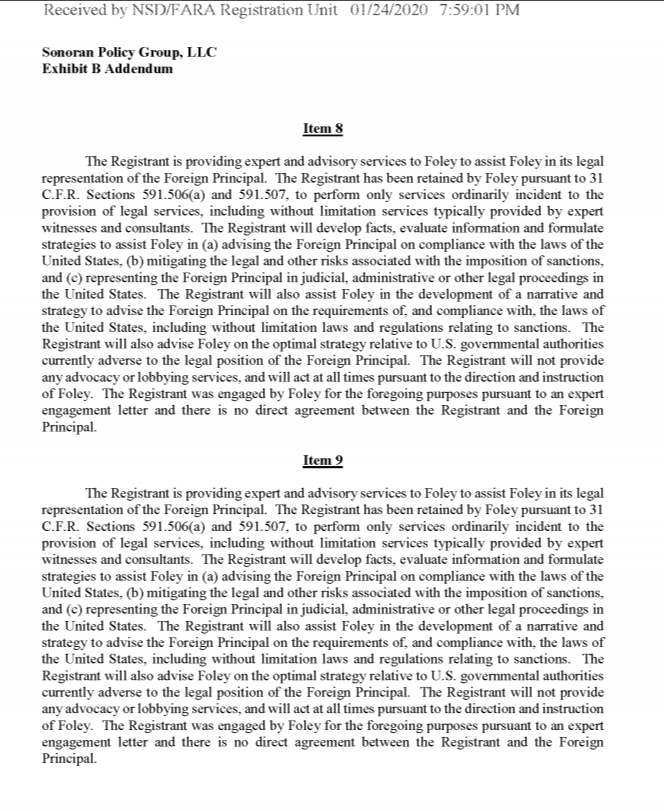 Received by NSD/FARA Registration Unit 01/24/2020 7:59:01 PM

Sonoran Policy Group, LLC
Exhibit B Addendum

Item 8

The Registrant is providing expert and advisory services to Foley to assist Foley in its legal representation of the Foreign Principal. The Registrant has been retained by Foley pursuant to 31 C.F.R. Sections 591.506(a) and 591.507, to perform only services ordinarily incident to the provision of legal services, including without limitation services typically provided by expert witnesses and consultants. The Registrant will develop facts, evaluate information and formulate strategies to assist Foley in (a) advising the Foreign Principal on compliance with the laws of the United States, (b) mitigating the legal and other risks associated with the imposition of sanctions, and (c) representing the Foreign Principal in judicial, administrative or other legal proceedings in the United States. The Registrant will also assist Foley in the development of a narrative and strategy to advise the Foreign Principal on the requirements of, and compliance with, the laws of the United States, including without limitation laws and regulations relating to sanctions. The Registrant will also advise Foley on the optimal strategy relative to U.S. governmental authorities currently adverse to the legal position of the Foreign Principal. The Registrant will not provide any advocacy or lobbying services, and will act at all times pursuant to the direction and instruction of Foley. The Registrant was engaged by Foley for the foregoing purposes pursuant to an expert engagement letter and there is no direct agreement between the Registrant and the Foreign Principal.

Item 9

The Registrant is providing expert and advisory services to Foley to assist Foley in its legal representation of the Foreign Principal. The Registrant has been retained by Foley pursuant to 31 C.F.R. Sections 591.506(a) and 591.507, to perform only services ordinarily incident to the provision of legal services, including without limitation services typically provided by expert witnesses and consultants. The Registrant will develop facts, evaluate information and formulate strategies to assist Foley in (a) advising the Foreign Principal on compliance with the laws of the United States, (b) mitigating the legal and other risks associated with the imposition of sanctions, and (c) representing the Foreign Principal in judicial, administrative or other legal proceedings in the United States. The Registrant will also assist Foley in the development of a narrative and strategy to advise the Foreign Principal on the requirements of, and compliance with, the laws of the United States, including without limitation laws and regulations relating to sanctions. The Registrant will also advise Foley on the optimal strategy relative to U.S. governmental authorities currently adverse to the legal position of the Foreign Principal. The Registrant will not provide any advocacy or lobbying services, and will act at all times pursuant to the direction and instruction of Foley. The Registrant was engaged by Foley for the foregoing purposes pursuant to an expert engagement letter and there is no direct agreement between the Registrant and the Foreign Principal.